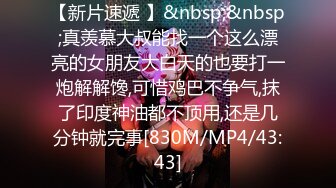 【新片速遞 】&nbsp;&nbsp;真羡慕大叔能找一个这么漂亮的女朋友大白天的也要打一炮解解馋,可惜鸡巴不争气,抹了印度神油都不顶用,还是几分钟就完事[830M/MP4/43:43]